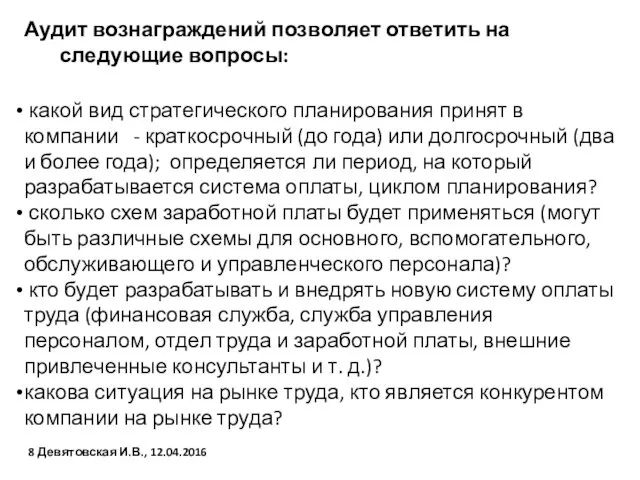 Аудит вознаграждений позволяет ответить на следующие вопросы:

• какой вид стратегического планирования принят в компании - краткосрочный (до года) или долгосрочный (два и более года); определяется ли период, на который разрабатывается система оплаты, циклом планирования?
• сколько схем заработной платы будет применяться (могут быть различные схемы для основного, вспомогательного, обслуживающего и управленческого персонала)?
• кто будет разрабатывать и внедрять новую систему оплаты труда (финансовая служба, служба управления персоналом, отдел труда и заработной платы, внешние привлеченные консультанты и т. д.)?
•какова ситуация на рынке труда, кто является конкурентом компании на рынке труда?

8 Девятовская И.В., 12.04.2016